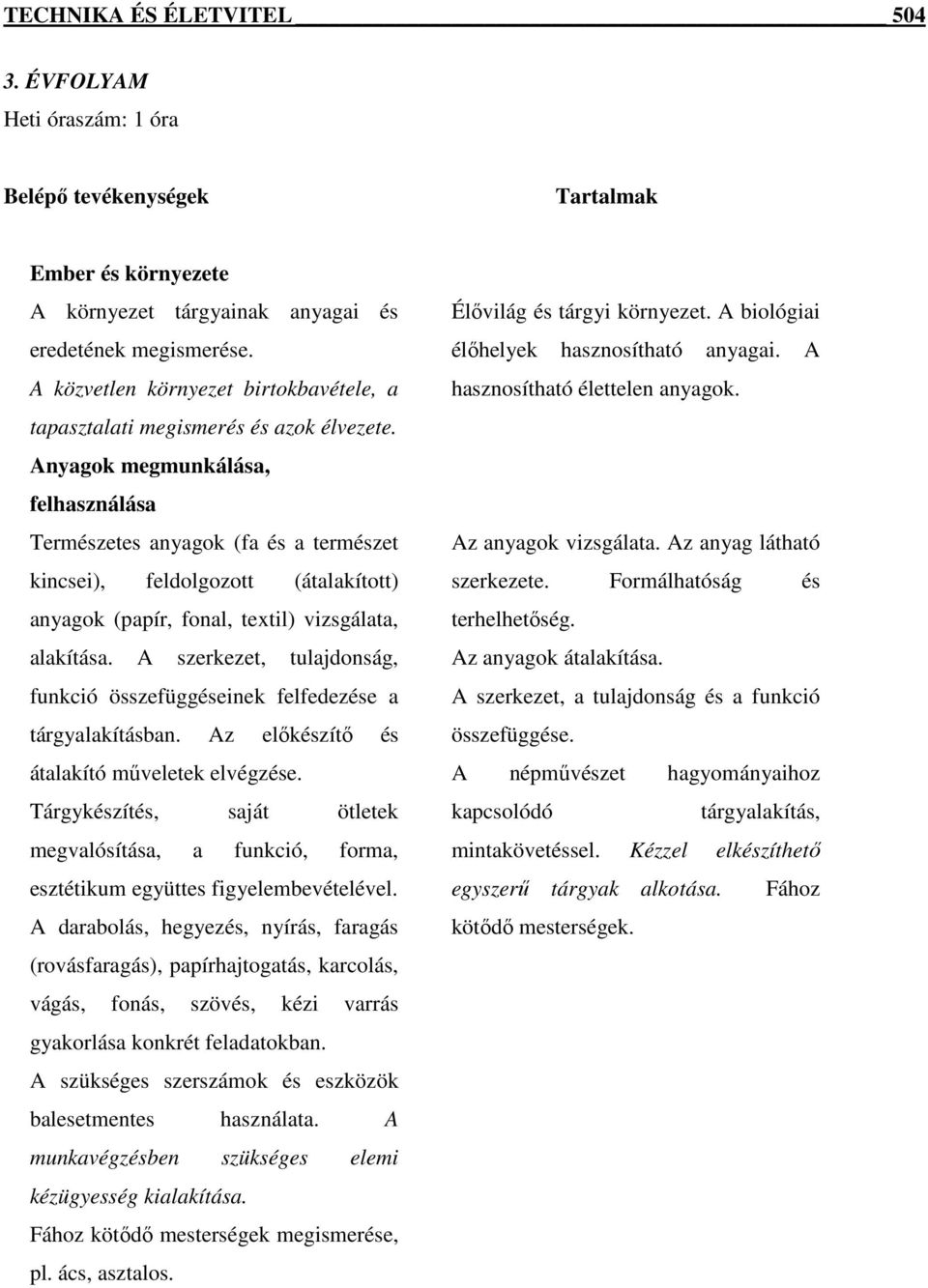 TECHNIKA ÉS ÉLETVITEL 504

3. ÉVFOLYAM
Heti óraszám: 1 óra

Belépő tevékenységek

Ember és környezete
A környezet tárgyainak anyagai és eredetének megismerése.
A közvetlen környezet birtokbavétele, a tapasztalati megismerés és azok élvezete.
Anyagok megmunkálása, felhasználása
Természetes anyagok (fa és a természet kincsei), feldolgozott (átalakított) anyagok (papír, fonal, textil) vizsgálata, alakítása. A szerkezet, tulajdonság, funkció összefüggéseinek felfedezése a tárgyalakításban. Az előkészítő és átalakító műveletek elvégzése.
Tárgykészítés, saját ötletek megvalósítása, a funkció, forma, esztétikum együttes figyelembevételével.
A darabolás, hegyezés, nyírás, faragás (rovásfaragás), papírhajtogatás, karcolás, vágás, fonás, szövés, kézi varrás gyakorlása konkrét feladatokban.
A szükséges szerszámok és eszközök balesetmentes használata. A munkavégzésben szükséges elemi kézügyesség kialakítása.
Fához kötődő mesterségek megismerése, pl. ács, asztalos.

Tartalmak

Élővilág és tárgyi környezet. A biológiai élőhelyek hasznosítható anyagai. A hasznosítható élettelen anyagok.

Az anyagok vizsgálata. Az anyag látható szerkezete. Formálhatóság és terhelhetőség.
Az anyagok átalakítása.
A szerkezet, a tulajdonság és a funkció összefüggése.
A népművészet hagyományaihoz kapcsolódó tárgyalakítás, mintakövetéssel. Kézzel elkészíthető egyszerű tárgyak alkotása. Fához kötődő mesterségek.